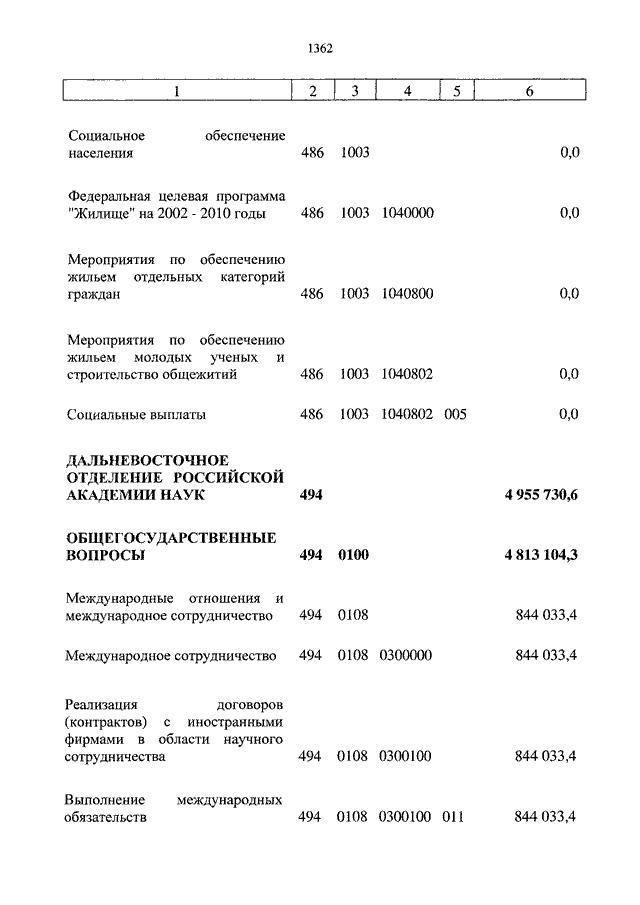 1362

| 1 | 2 | 3 | 4 | 5 | 6 |
|---|---|---|---|---|---|
| Социальное обеспечение населения | 486 | 1003 | | | 0,0 |
| Федеральная целевая программа "Жилище" на 2002 - 2010 годы | 486 | 1003 | 1040000 | | 0,0 |
| Мероприятия по обеспечению жильем отдельных категорий граждан | 486 | 1003 | 1040800 | | 0,0 |
| Мероприятия по обеспечению жильем молодых ученых и строительство общежитий | 486 | 1003 | 1040802 | | 0,0 |
| Социальные выплаты | 486 | 1003 | 1040802 | 005 | 0,0 |
| **ДАЛЬНЕВОСТОЧНОЕ ОТДЕЛЕНИЕ РОССИЙСКОЙ АКАДЕМИИ НАУК** | **494** | | | | **4 955 730,6** |
| **ОБЩЕГОСУДАРСТВЕННЫЕ ВОПРОСЫ** | **494** | **0100** | | | **4 813 104,3** |
| Международные отношения и международное сотрудничество | 494 | 0108 | | | 844 033,4 |
| Международное сотрудничество | 494 | 0108 | 0300000 | | 844 033,4 |
| Реализация договоров (контрактов) с иностранными фирмами в области научного сотрудничества | 494 | 0108 | 0300100 | | 844 033,4 |
| Выполнение международных обязательств | 494 | 0108 | 0300100 | 011 | 844 033,4 |